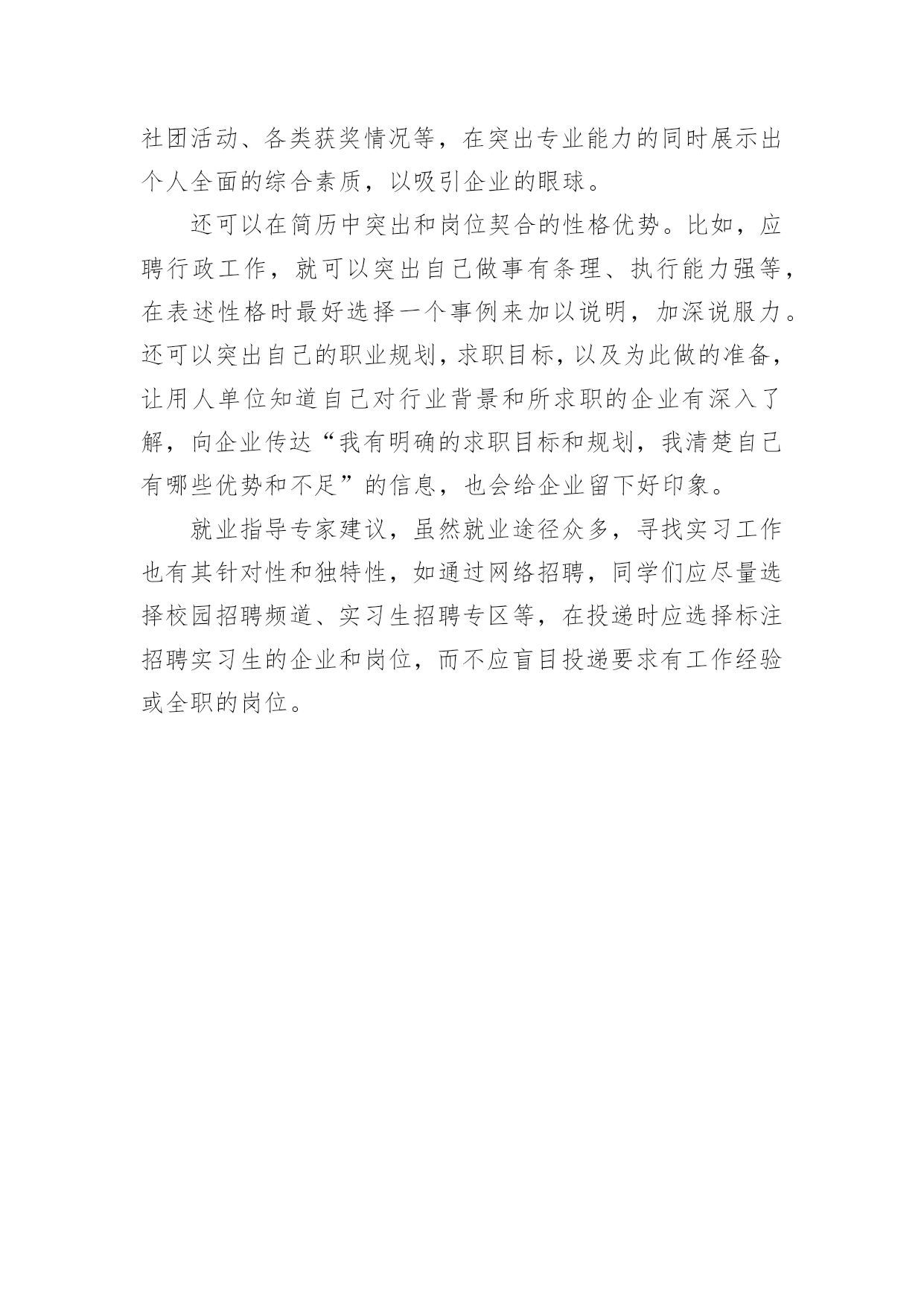 社团活动、各类获奖情况等，在突出专业能力的同时展示出个人全面的综合素质，以吸引企业的眼球。

还可以在简历中突出和岗位契合的性格优势。比如，应聘行政工作，就可以突出自己做事有条理、执行能力强等，在表述性格时最好选择一个事例来加以说明，加深说服力。还可以突出自己的职业规划，求职目标，以及为此做的准备，让用人单位知道自己对行业背景和所求职的企业有深入了解，向企业传达“我有明确的求职目标和规划，我清楚自己有哪些优势和不足”的信息，也会给企业留下好印象。

就业指导专家建议，虽然就业途径众多，寻找实习工作也有其针对性和独特性，如通过网络招聘，同学们应尽量选择校园招聘频道、实习生招聘专区等，在投递时应选择标注招聘实习生的企业和岗位，而不应盲目投递要求有工作经验或全职的岗位。